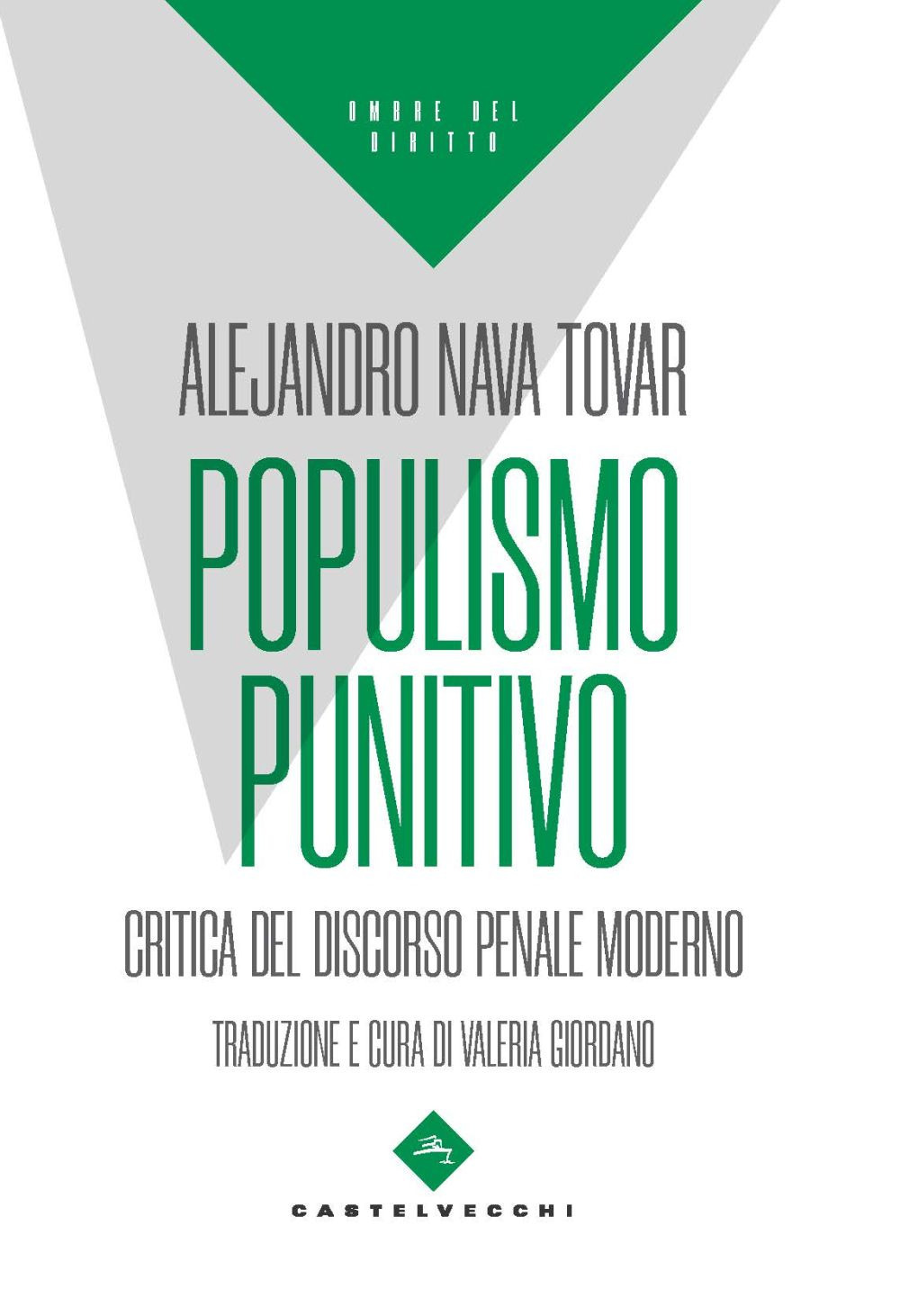 OMBRE DEL DIRITTO

ALEJANDRO NAVA TOVAR

POPULISMO PUNITIVO

CRITICA DEL DISCORSO PENALE MODERNO

TRADUZIONE E CURA DI VALERIA GIORDANO

CASTELVECCHI